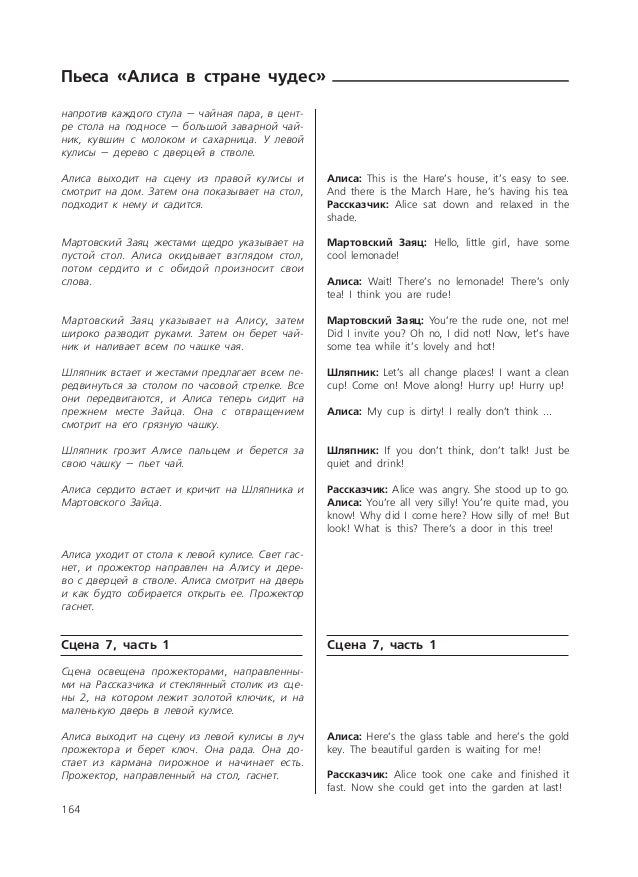 Пьеса «Алиса в стране чудес»

напротив каждого стула — чайная пара, в центре стола на подносе — большой заварной чайник, кувшин с молоком и сахарница. У левой кулисы — дерево с дверцей в стволе.

Алиса выходит на сцену из правой кулисы и смотрит на дом. Затем она показывает на стол, подходит к нему и садится.

Мартовский Заяц жестами щедро указывает на пустой стол. Алиса окидывает взглядом стол, потом сердито и с обидой произносит свои слова.

Мартовский Заяц указывает на Алису, затем широко разводит руками. Затем он берет чайник и наливает всем по чашке чая.

Шляпник встает и жестами предлагает всем передвинуться за столом по часовой стрелке. Все они передвигаются, и Алиса теперь сидит на прежнем месте Зайца. Она с отвращением смотрит на его грязную чашку.

Шляпник грозит Алисе пальцем и берется за свою чашку — пьет чай.

Алиса сердито встает и кричит на Шляпника и Мартовского Зайца.

Алиса уходит от стола к левой кулисе. Свет гаснет, и прожектор направлен на Алису и дерево с дверцей в стволе. Алиса смотрит на дверь и как будто собирается открыть ее. Прожектор гаснет.

Сцена 7, часть 1

Сцена освещена прожекторами, направленными на Рассказчика и стеклянный столик из сцены 2, на котором лежит золотой ключик, и на маленькую дверь в левой кулисе.

Алиса выходит на сцену из левой кулисы в луч прожектора и берет ключ. Она рада. Она достает из кармана пирожное и начинает есть. Прожектор, направленный на стол, гаснет.

Алиса: This is the Hare's house, it's easy to see. And there is the March Hare, he's having his tea.
Рассказчик: Alice sat down and relaxed in the shade.

Мартовский Заяц: Hello, little girl, have some cool lemonade!

Алиса: Wait! There's no lemonade! There's only tea! I think you are rude!

Мартовский Заяц: You're the rude one, not me! Did I invite you? Oh no, I did not! Now, let's have some tea while it's lovely and hot!

Шляпник: Let's all change places! I want a clean cup! Come on! Move along! Hurry up! Hurry up!

Алиса: My cup is dirty! I really don't think ...

Шляпник: If you don't think, don't talk! Just be quiet and drink!

Рассказчик: Alice was angry. She stood up to go.
Алиса: You're all very silly! You're quite mad, you know! Why did I come here? How silly of me! But look! What is this? There's a door in this tree!

Сцена 7, часть 1

Алиса: Here's the glass table and here's the gold key. The beautiful garden is waiting for me!

Рассказчик: Alice took one cake and finished it fast. Now she could get into the garden at last!

164